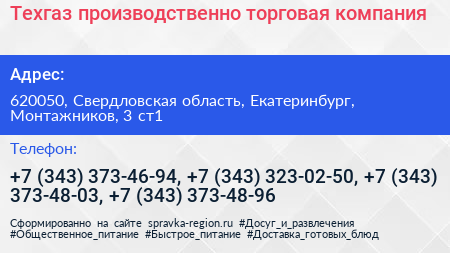 Техгаз производственно торговая компания

Адрес:

620050, Свердловская область, Екатеринбург, Монтажников, 3 ст1

Телефон:

+7 (343) 373-46-94, +7 (343) 323-02-50, +7 (343) 373-48-03, +7 (343) 373-48-96

Сформированно на сайте spravka-region.ru #Досуг_и_развлечения #Общественное_питание #Быстрое_питание #Доставка_готовых_блюд